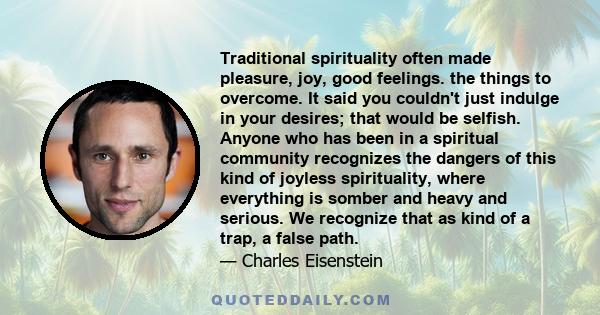 Traditional spirituality often made pleasure, joy, good feelings. the things to overcome. It said you couldn't just indulge in your desires; that would be selfish. Anyone who has been in a spiritual community recognizes the dangers of this kind of joyless spirituality, where everything is somber and heavy and serious. We recognize that as kind of a trap, a false path.
— Charles Eisenstein

QUOTEDDAILY.COM